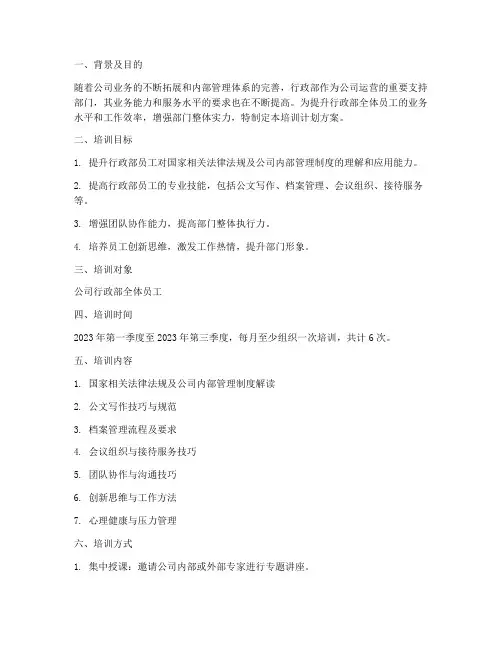 一、背景及目的

随着公司业务的不断拓展和内部管理体系的完善，行政部作为公司运营的重要支持部门，其业务能力和服务水平的要求也在不断提高。为提升行政部全体员工的业务水平和工作效率，增强部门整体实力，特制定本培训计划方案。

二、培训目标

1. 提升行政部员工对国家相关法律法规及公司内部管理制度的理解和应用能力。

2. 提高行政部员工的专业技能，包括公文写作、档案管理、会议组织、接待服务等。

3. 增强团队协作能力，提高部门整体执行力。

4. 培养员工创新思维，激发工作热情，提升部门形象。

三、培训对象

公司行政部全体员工

四、培训时间

2023 年第一季度至 2023 年第三季度，每月至少组织一次培训，共计 6 次。

五、培训内容

1. 国家相关法律法规及公司内部管理制度解读

2. 公文写作技巧与规范

3. 档案管理流程及要求

4. 会议组织与接待服务技巧

5. 团队协作与沟通技巧

6. 创新思维与工作方法

7. 心理健康与压力管理

六、培训方式

1. 集中授课：邀请公司内部或外部专家进行专题讲座。